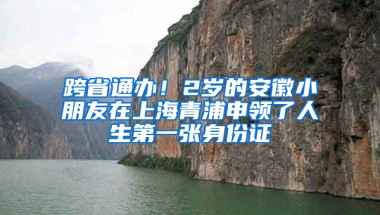 跨省通办！2岁的安徽小朋友在上海青浦申领了人生第一张身份证